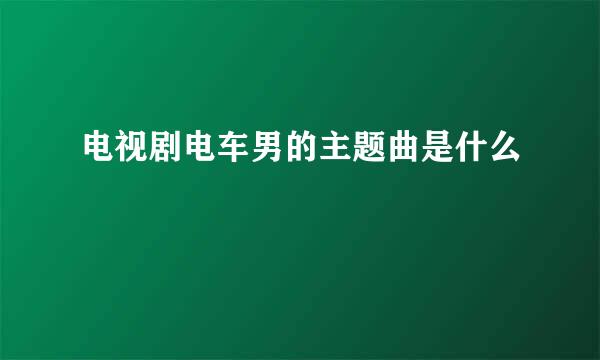 电视剧电车男的主题曲是什么